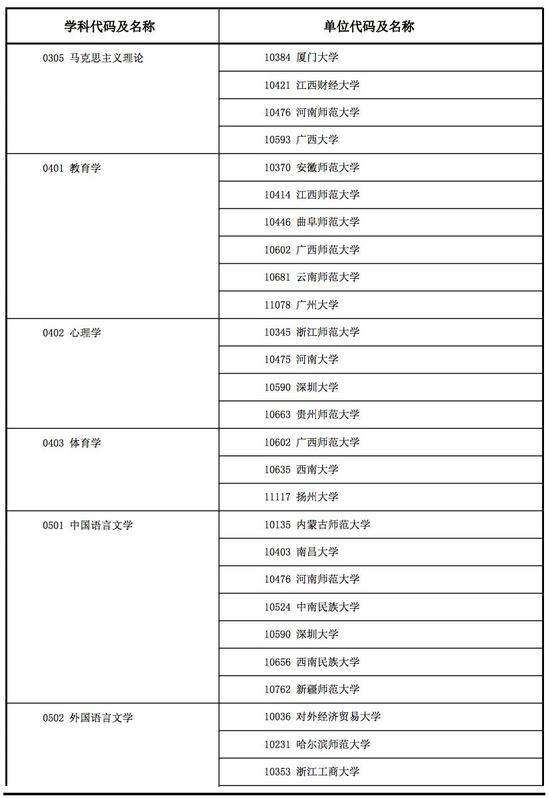 | 学科代码及名称 | 单位代码及名称 |
|---|---|
| 0305 马克思主义理论 | 10384 厦门大学 |
| | 10421 江西财经大学 |
| | 10476 河南师范大学 |
| | 10593 广西大学 |
| 0401 教育学 | 10370 安徽师范大学 |
| | 10414 江西师范大学 |
| | 10446 曲阜师范大学 |
| | 10602 广西师范大学 |
| | 10681 云南师范大学 |
| | 11078 广州大学 |
| 0402 心理学 | 10345 浙江师范大学 |
| | 10475 河南大学 |
| | 10590 深圳大学 |
| | 10663 贵州师范大学 |
| 0403 体育学 | 10602 广西师范大学 |
| | 10635 西南大学 |
| | 11117 扬州大学 |
| 0501 中国语言文学 | 10135 内蒙古师范大学 |
| | 10403 南昌大学 |
| | 10476 河南师范大学 |
| | 10524 中南民族大学 |
| | 10590 深圳大学 |
| | 10656 西南民族大学 |
| | 10762 新疆师范大学 |
| 0502 外国语言文学 | 10036 对外经济贸易大学 |
| | 10231 哈尔滨师范大学 |
| | 10353 浙江工商大学 |